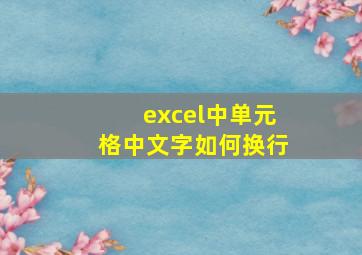 excel中单元格中文字如何换行